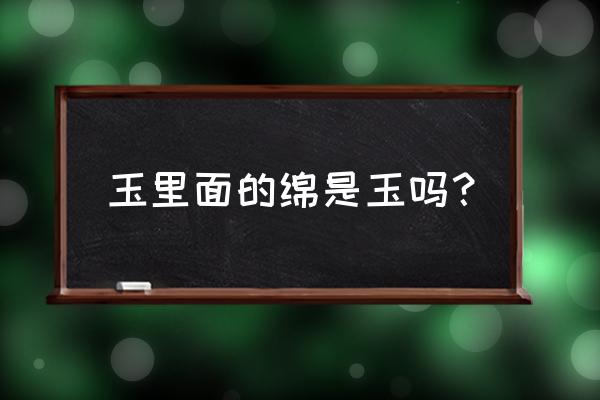 玉里面的绵是玉吗?